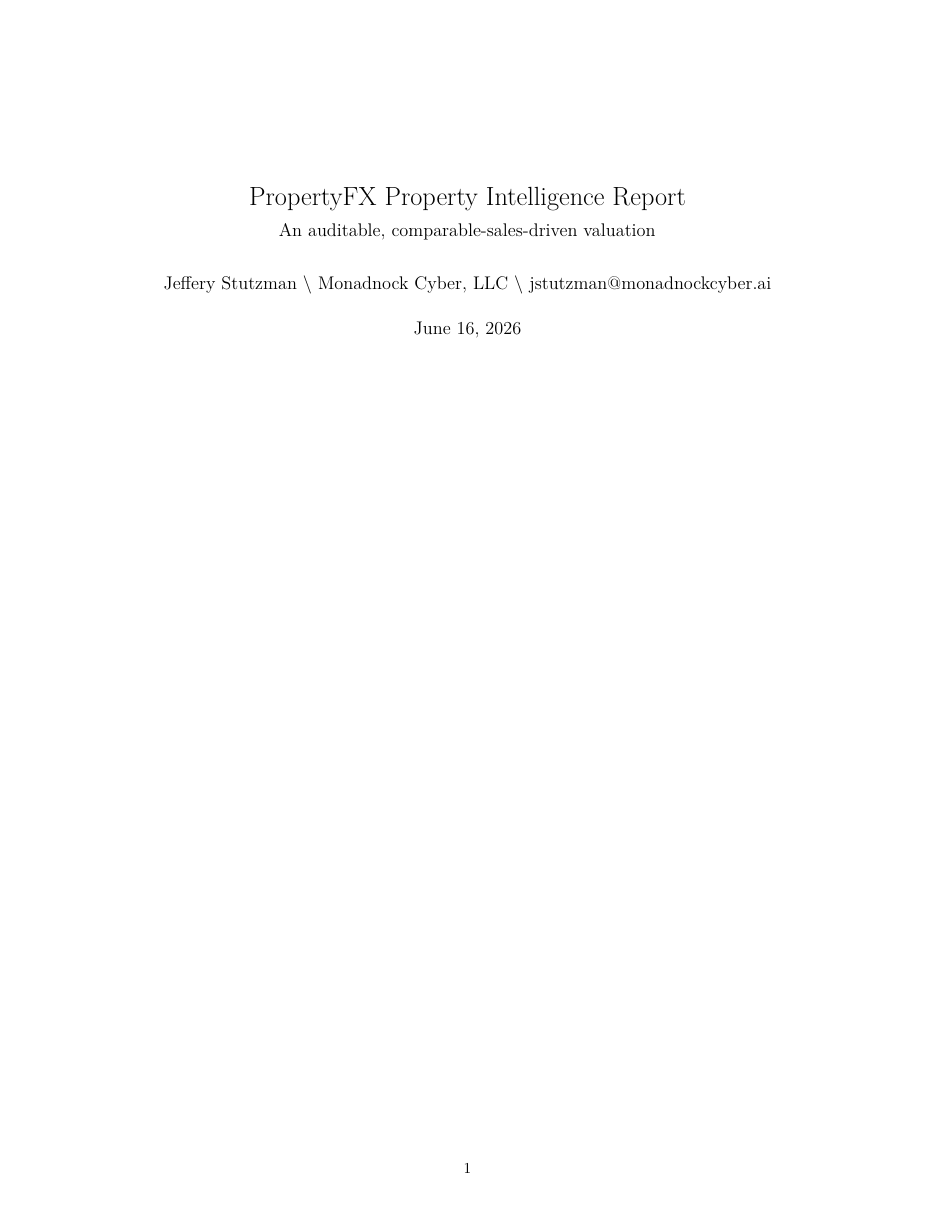 PropertyFX Property Intelligence Report
An auditable, comparable-sales-driven valuation

Jeffery Stutzman \ Monadnock Cyber, LLC \ jstutzman@monadnockcyber.ai

June 16, 2026

1